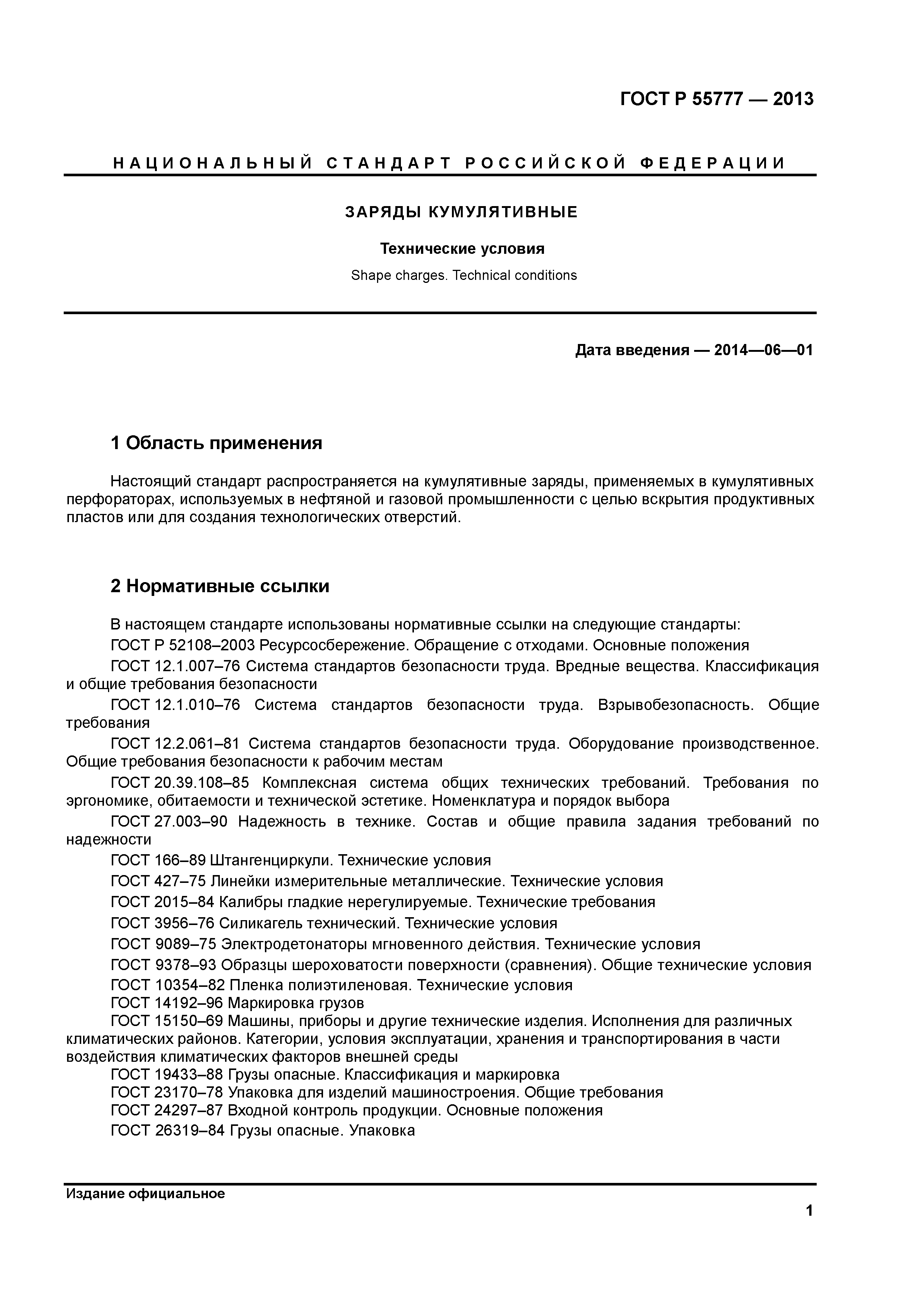 ГОСТ Р 55777 — 2013

НАЦИОНАЛЬНЫЙ СТАНДАРТ РОССИЙСКОЙ ФЕДЕРАЦИИ

ЗАРЯДЫ КУМУЛЯТИВНЫЕ

Технические условия

Shape charges. Technical conditions

Дата введения — 2014—06—01

1 Область применения

Настоящий стандарт распространяется на кумулятивные заряды, применяемых в кумулятивных перфораторах, используемых в нефтяной и газовой промышленности с целью вскрытия продуктивных пластов или для создания технологических отверстий.

2 Нормативные ссылки

В настоящем стандарте использованы нормативные ссылки на следующие стандарты:

ГОСТ Р 52108–2003 Ресурсосбережение. Обращение с отходами. Основные положения

ГОСТ 12.1.007–76 Система стандартов безопасности труда. Вредные вещества. Классификация и общие требования безопасности

ГОСТ 12.1.010–76 Система стандартов безопасности труда. Взрывобезопасность. Общие требования

ГОСТ 12.2.061–81 Система стандартов безопасности труда. Оборудование производственное. Общие требования безопасности к рабочим местам

ГОСТ 20.39.108–85 Комплексная система общих технических требований. Требования по эргономике, обитаемости и технической эстетике. Номенклатура и порядок выбора

ГОСТ 27.003–90 Надежность в технике. Состав и общие правила задания требований по надежности

ГОСТ 166–89 Штангенциркули. Технические условия

ГОСТ 427–75 Линейки измерительные металлические. Технические условия

ГОСТ 2015–84 Калибры гладкие нерегулируемые. Технические требования

ГОСТ 3956–76 Силикагель технический. Технические условия

ГОСТ 9089–75 Электродетонаторы мгновенного действия. Технические условия

ГОСТ 9378–93 Образцы шероховатости поверхности (сравнения). Общие технические условия

ГОСТ 10354–82 Пленка полиэтиленовая. Технические условия

ГОСТ 14192–96 Маркировка грузов

ГОСТ 15150–69 Машины, приборы и другие технические изделия. Исполнения для различных климатических районов. Категории, условия эксплуатации, хранения и транспортирования в части воздействия климатических факторов внешней среды

ГОСТ 19433–88 Грузы опасные. Классификация и маркировка

ГОСТ 23170–78 Упаковка для изделий машиностроения. Общие требования

ГОСТ 24297–87 Входной контроль продукции. Основные положения

ГОСТ 26319–84 Грузы опасные. Упаковка

Издание официальное

1